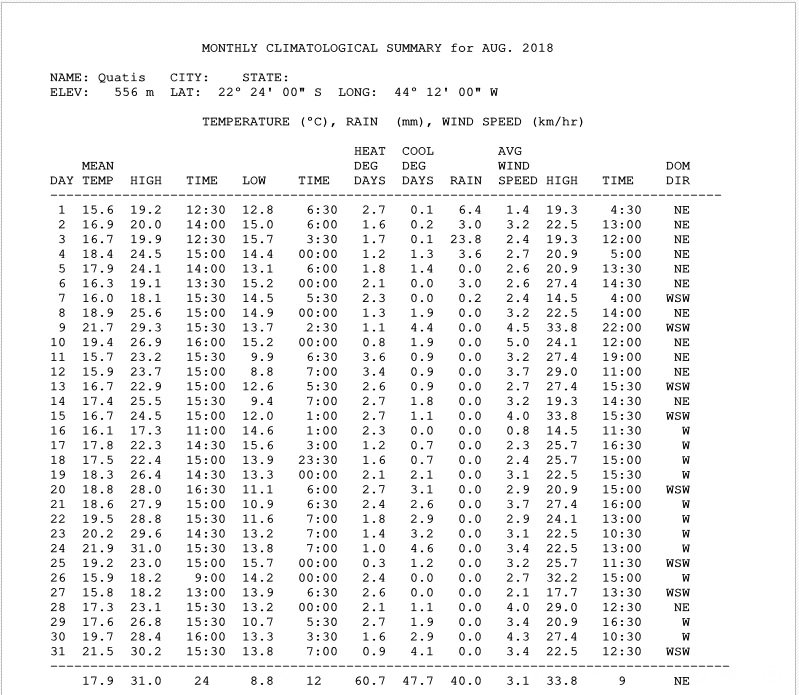 MONTHLY CLIMATOLOGICAL SUMMARY for AUG. 2018

NAME: Quatis CITY: STATE:
ELEV: 556 m LAT: 22° 24' 00" S LONG: 44° 12' 00" W

TEMPERATURE (°C), RAIN (mm), WIND SPEED (km/hr)

| DAY | MEAN TEMP | HIGH | TIME | LOW | TIME | HEAT DEG DAYS | COOL DEG DAYS | RAIN | AVG WIND SPEED | HIGH | TIME | DOM DIR |
|---|---|---|---|---|---|---|---|---|---|---|---|---|
| 1 | 15.6 | 19.2 | 12:30 | 12.8 | 6:30 | 2.7 | 0.1 | 6.4 | 1.4 | 19.3 | 4:30 | NE |
| 2 | 16.9 | 20.0 | 14:00 | 15.0 | 6:00 | 1.6 | 0.2 | 3.0 | 3.2 | 22.5 | 13:00 | NE |
| 3 | 16.7 | 19.9 | 12:30 | 15.7 | 3:30 | 1.7 | 0.1 | 23.8 | 2.4 | 19.3 | 12:00 | NE |
| 4 | 18.4 | 24.5 | 15:00 | 14.4 | 00:00 | 1.2 | 1.3 | 3.6 | 2.7 | 20.9 | 5:00 | NE |
| 5 | 17.9 | 24.1 | 14:00 | 13.1 | 6:00 | 1.8 | 1.4 | 0.0 | 2.6 | 20.9 | 13:30 | NE |
| 6 | 16.3 | 19.1 | 13:30 | 15.2 | 00:00 | 2.1 | 0.0 | 3.0 | 2.6 | 27.4 | 14:30 | NE |
| 7 | 16.0 | 18.1 | 15:30 | 14.5 | 5:30 | 2.3 | 0.0 | 0.2 | 2.4 | 14.5 | 4:00 | WSW |
| 8 | 18.9 | 25.6 | 15:00 | 14.9 | 00:00 | 1.3 | 1.9 | 0.0 | 3.2 | 22.5 | 14:00 | NE |
| 9 | 21.7 | 29.3 | 15:30 | 13.7 | 2:30 | 1.1 | 4.4 | 0.0 | 4.5 | 33.8 | 22:00 | WSW |
| 10 | 19.4 | 26.9 | 16:00 | 15.2 | 00:00 | 0.8 | 1.9 | 0.0 | 5.0 | 24.1 | 12:00 | NE |
| 11 | 15.7 | 23.2 | 15:30 | 9.9 | 6:30 | 3.6 | 0.9 | 0.0 | 3.2 | 27.4 | 19:00 | NE |
| 12 | 15.9 | 23.7 | 15:00 | 8.8 | 7:00 | 3.4 | 0.9 | 0.0 | 3.7 | 29.0 | 11:00 | NE |
| 13 | 16.7 | 22.9 | 15:00 | 12.6 | 5:30 | 2.6 | 0.9 | 0.0 | 2.7 | 27.4 | 15:30 | WSW |
| 14 | 17.4 | 25.5 | 15:30 | 9.4 | 7:00 | 2.7 | 1.8 | 0.0 | 3.2 | 19.3 | 14:30 | NE |
| 15 | 16.7 | 24.5 | 15:00 | 12.0 | 1:00 | 2.7 | 1.1 | 0.0 | 4.0 | 33.8 | 15:30 | WSW |
| 16 | 16.1 | 17.3 | 11:00 | 14.6 | 1:00 | 2.3 | 0.0 | 0.0 | 0.8 | 14.5 | 11:30 | W |
| 17 | 17.8 | 22.3 | 14:30 | 15.6 | 3:00 | 1.2 | 0.7 | 0.0 | 2.3 | 25.7 | 16:30 | W |
| 18 | 17.5 | 22.4 | 15:00 | 13.9 | 23:30 | 1.6 | 0.7 | 0.0 | 2.4 | 25.7 | 15:00 | W |
| 19 | 18.3 | 26.4 | 14:30 | 13.3 | 00:00 | 2.1 | 2.1 | 0.0 | 3.1 | 22.5 | 15:30 | W |
| 20 | 18.8 | 28.0 | 16:30 | 11.1 | 6:00 | 2.7 | 3.1 | 0.0 | 2.9 | 20.9 | 15:00 | WSW |
| 21 | 18.6 | 27.9 | 15:00 | 10.9 | 6:30 | 2.4 | 2.6 | 0.0 | 3.7 | 27.4 | 16:00 | W |
| 22 | 19.5 | 28.8 | 15:30 | 11.6 | 7:00 | 1.8 | 2.9 | 0.0 | 2.9 | 24.1 | 13:00 | W |
| 23 | 20.2 | 29.6 | 14:30 | 13.2 | 7:00 | 1.4 | 3.2 | 0.0 | 3.1 | 22.5 | 10:30 | W |
| 24 | 21.9 | 31.0 | 15:30 | 13.8 | 7:00 | 1.0 | 4.6 | 0.0 | 3.4 | 22.5 | 13:00 | W |
| 25 | 19.2 | 23.0 | 15:00 | 15.7 | 00:00 | 0.3 | 1.2 | 0.0 | 3.2 | 25.7 | 11:30 | WSW |
| 26 | 15.9 | 18.2 | 9:00 | 14.2 | 00:00 | 2.4 | 0.0 | 0.0 | 2.7 | 32.2 | 15:00 | W |
| 27 | 15.8 | 18.2 | 13:00 | 13.9 | 6:30 | 2.6 | 0.0 | 0.0 | 2.1 | 17.7 | 13:30 | WSW |
| 28 | 17.3 | 23.1 | 15:30 | 13.2 | 00:00 | 2.1 | 1.1 | 0.0 | 4.0 | 29.0 | 12:30 | NE |
| 29 | 17.6 | 26.8 | 15:30 | 10.7 | 5:30 | 2.7 | 1.9 | 0.0 | 3.4 | 20.9 | 16:30 | W |
| 30 | 19.7 | 28.4 | 16:00 | 13.3 | 3:30 | 1.6 | 2.9 | 0.0 | 4.3 | 27.4 | 10:30 | W |
| 31 | 21.5 | 30.2 | 15:30 | 13.8 | 7:00 | 0.9 | 4.1 | 0.0 | 3.4 | 22.5 | 12:30 | WSW |
| | 17.9 | 31.0 | 24 | 8.8 | 12 | 60.7 | 47.7 | 40.0 | 3.1 | 33.8 | 9 | NE |